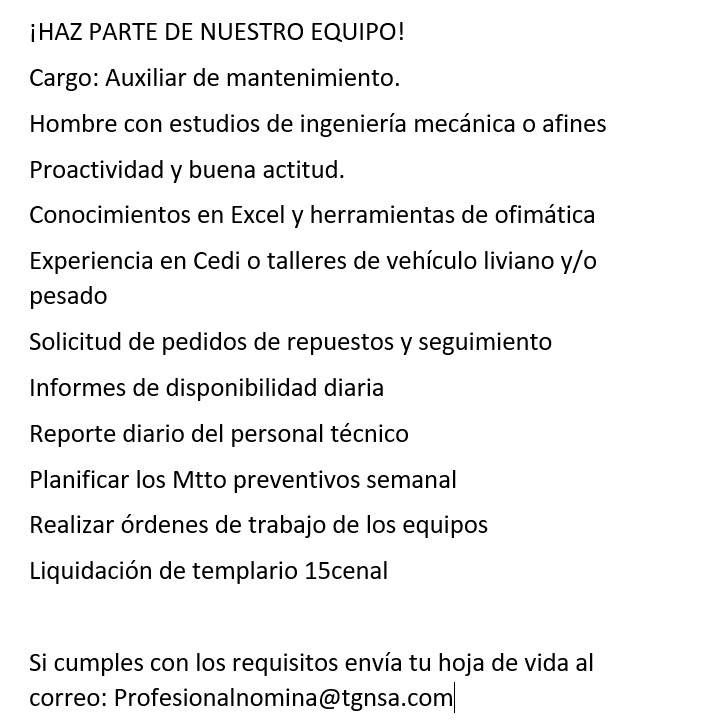 ¡HAZ PARTE DE NUESTRO EQUIPO!

Cargo: Auxiliar de mantenimiento.

Hombre con estudios de ingeniería mecánica o afines

Proactividad y buena actitud.

Conocimientos en Excel y herramientas de ofimática

Experiencia en Cedi o talleres de vehículo liviano y/o pesado

Solicitud de pedidos de repuestos y seguimiento

Informes de disponibilidad diaria

Reporte diario del personal técnico

Planificar los Mtto preventivos semanal

Realizar órdenes de trabajo de los equipos

Liquidación de templario 15cenal

Si cumples con los requisitos envía tu hoja de vida al correo: Profesionalnomina@tgnsa.com